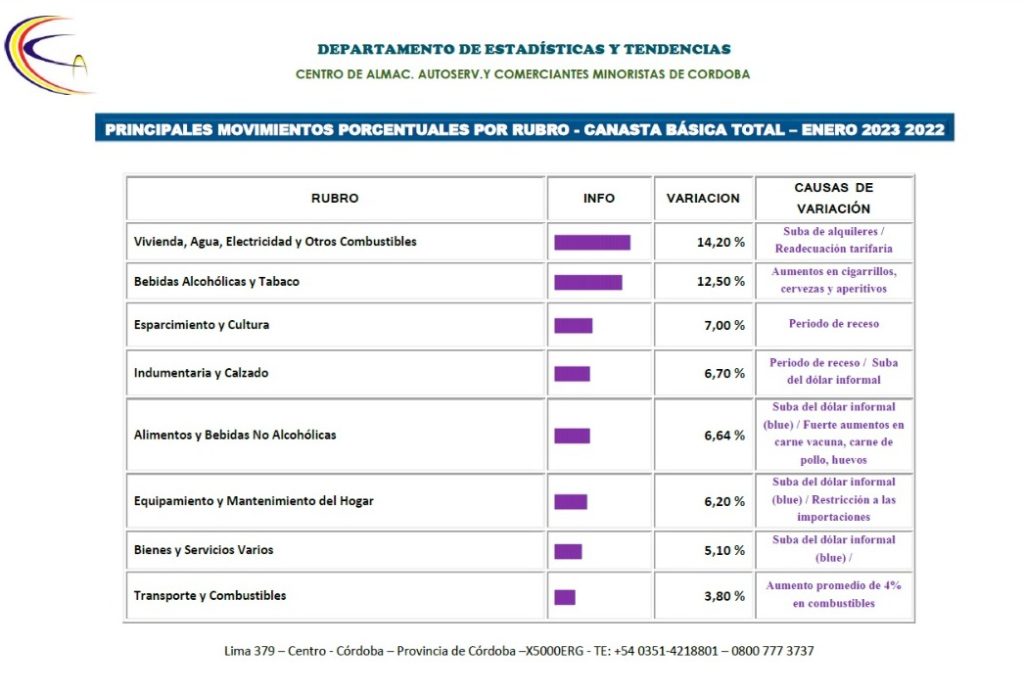 DEPARTAMENTO DE ESTADÍSTICAS Y TENDENCIAS
CENTRO DE ALMAC. AUTOSERV.Y COMERCIANTES MINORISTAS DE CORDOBA

PRINCIPALES MOVIMIENTOS PORCENTUALES POR RUBRO - CANASTA BÁSICA TOTAL – ENERO 2023 2022

| RUBRO | INFO | VARIACION | CAUSAS DE VARIACIÓN |
|---|---|---|---|
| Vivienda, Agua, Electricidad y Otros Combustibles | | 14,20 % | Suba de alquileres / Readecuación tarifaria |
| Bebidas Alcohólicas y Tabaco | | 12,50 % | Aumentos en cigarrillos, cervezas y aperitivos |
| Esparcimiento y Cultura | | 7,00 % | Periodo de receso |
| Indumentaria y Calzado | | 6,70 % | Periodo de receso / Suba del dólar informal |
| Alimentos y Bebidas No Alcohólicas | | 6,64 % | Suba del dólar informal (blue) / Fuerte aumentos en carne vacuna, carne de pollo, huevos |
| Equipamiento y Mantenimiento del Hogar | | 6,20 % | Suba del dólar informal (blue) / Restricción a las importaciones |
| Bienes y Servicios Varios | | 5,10 % | Suba del dólar informal (blue) / |
| Transporte y Combustibles | | 3,80 % | Aumento promedio de 4% en combustibles |

Lima 379 – Centro - Córdoba – Provincia de Córdoba –X5000ERG - TE: +54 0351-4218801 – 0800 777 3737